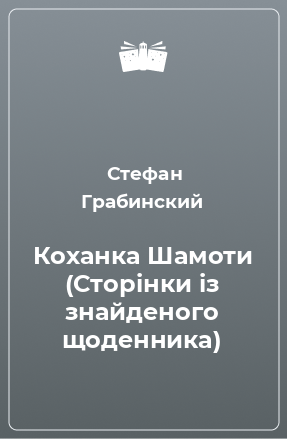 Стефан Грабинский

Коханка Шамоти (Сторінки із знайденого щоденника)